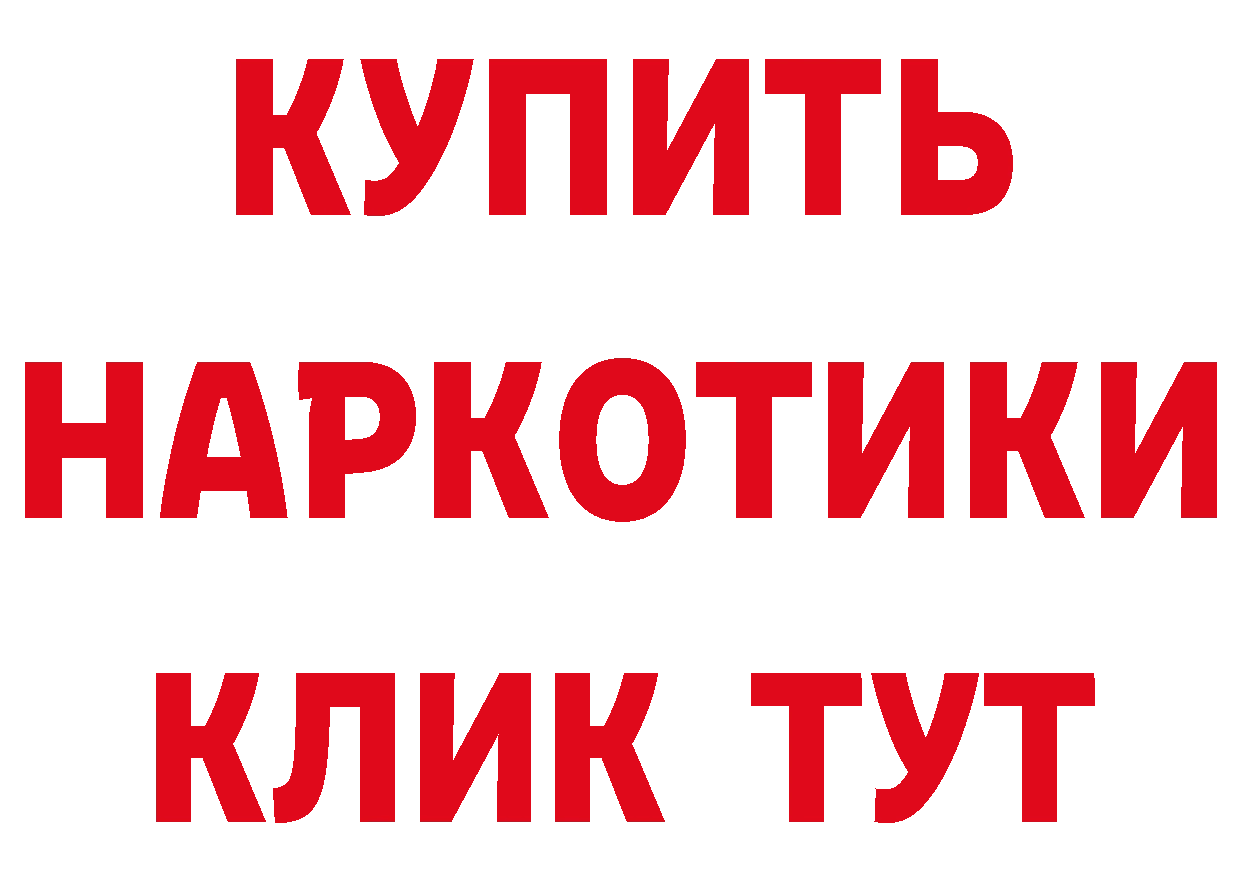 КУПИТЬ
НАРКОТИКИ
КЛИК ТУТ